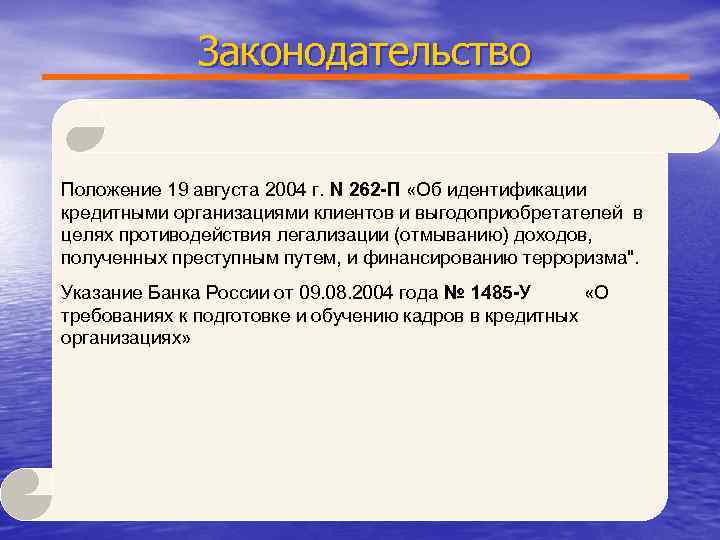 Законодательство

Положение 19 августа 2004 г. N 262-П «Об идентификации кредитными организациями клиентов и выгодоприобретателей в целях противодействия легализации (отмыванию) доходов, полученных преступным путем, и финансированию терроризма".

Указание Банка России от 09.08.2004 года № 1485-У «О требованиях к подготовке и обучению кадров в кредитных организациях»